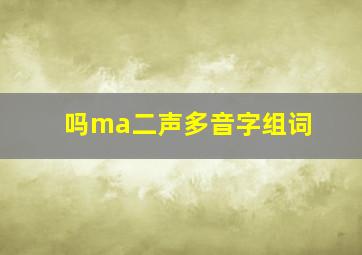 吗ma二声多音字组词